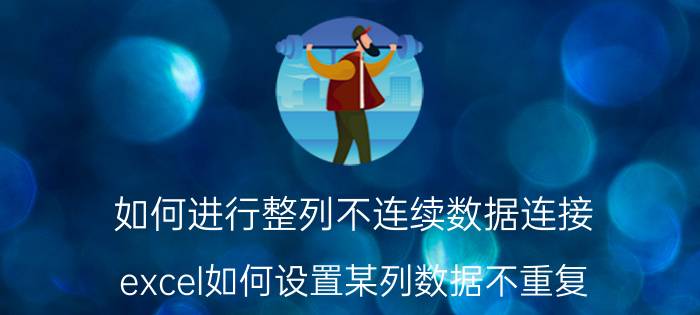 如何进行整列不连续数据连接

excel如何设置某列数据不重复